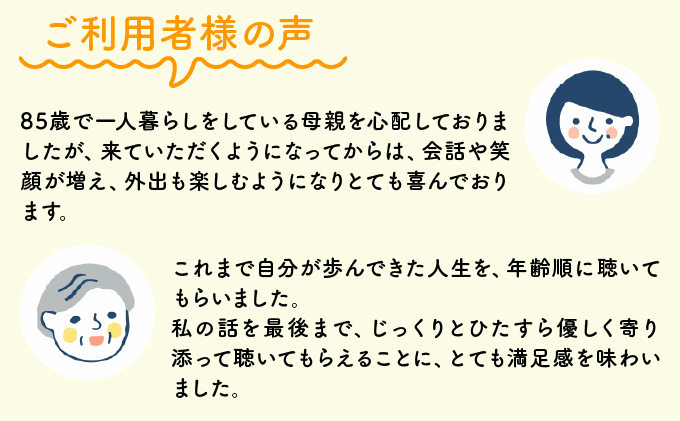 ご利用者様の声

85歳で一人暮らしをしている母親を心配しておりましたが、来ていただくようになってからは、会話や笑顔が増え、外出も楽しむようになりとても喜んでおります。

これまで自分が歩んできた人生を、年齢順に聴いてもらいました。
私の話を最後まで、じっくりとひたすら優しく寄り添って聴いてもらえることに、とても満足感を味わいました。